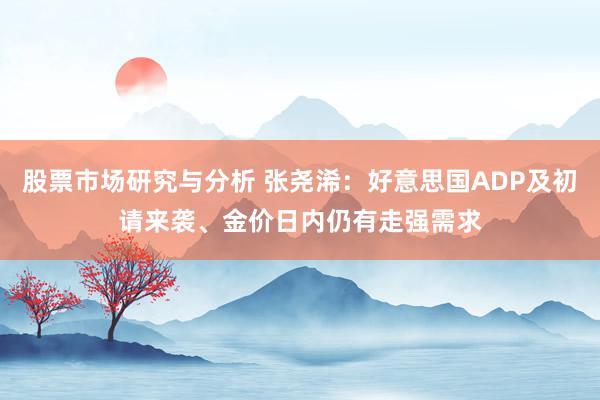 股票市场研究与分析 张尧浠：好意思国ADP及初请来袭、金价日内仍有走强需求